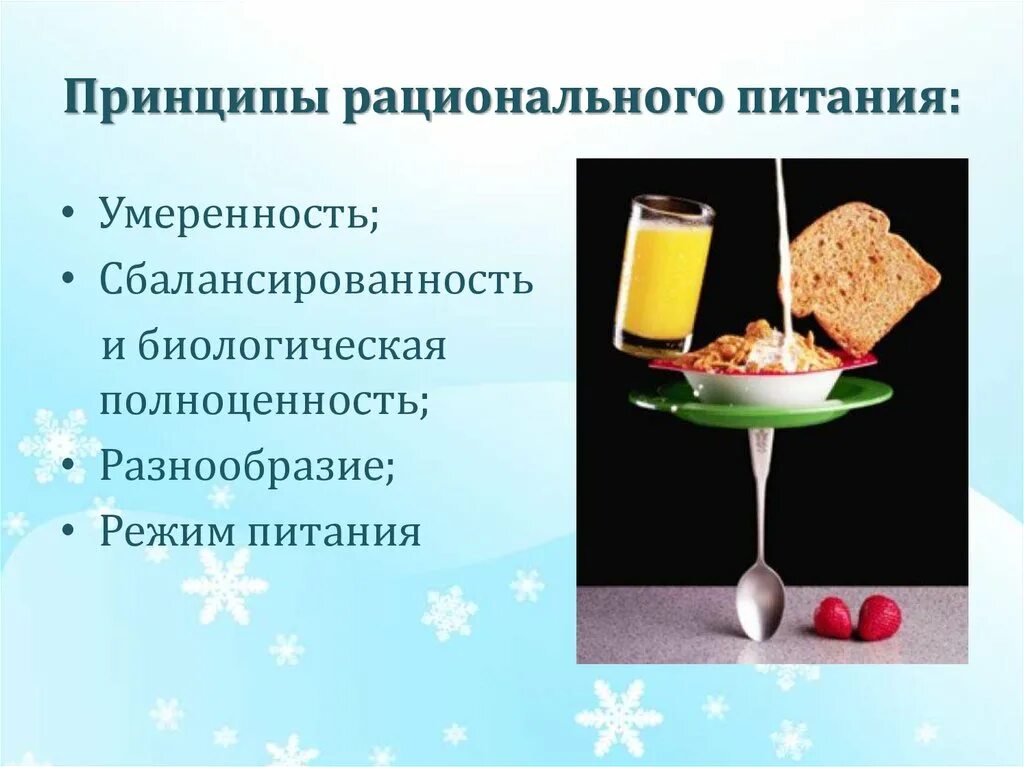 Принципы рационального питания:

• Умеренность;
• Сбалансированность и биологическая полноценность;
• Разнообразие;
• Режим питания